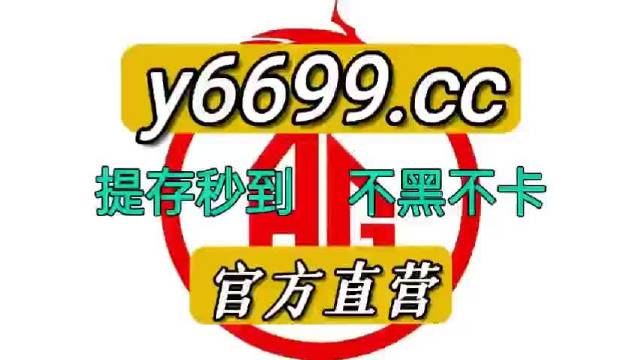 y6699.cc

提存秒到 不黑不卡

AG

官方直营